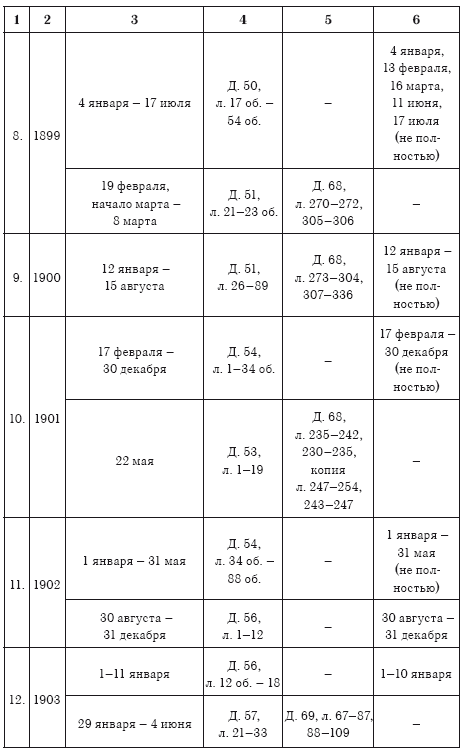 | 1 | 2 | 3 | 4 | 5 | 6 |
|---|---|---|---|---|---|
| 8. | 1899 | 4 января – 17 июля | Д. 50, л. 17 об. – 54 об. | – | 4 января, 13 февраля, 16 марта, 11 июня, 17 июля (не полностью) |
| | | 19 февраля, начало марта – 8 марта | Д. 51, л. 21–23 об. | Д. 68, л. 270–272, 305–306 | – |
| 9. | 1900 | 12 января – 15 августа | Д. 51, л. 26–89 | Д. 68, л. 273–304, 307–336 | 12 января – 15 августа (не полностью) |
| 10. | 1901 | 17 февраля – 30 декабря | Д. 54, л. 1–34 об. | – | 17 февраля – 30 декабря (не полностью) |
| | | 22 мая | Д. 53, л. 1–19 | Д. 68, л. 235–242, 230–235, копия л. 247–254, 243–247 | – |
| 11. | 1902 | 1 января – 31 мая | Д. 54, л. 34 об. – 88 об. | – | 1 января – 31 мая (не полностью) |
| | | 30 августа – 31 декабря | Д. 56, л. 1–12 | – | 30 августа – 31 декабря |
| 12. | 1903 | 1–11 января | Д. 56, л. 12 об. – 18 | – | 1–10 января |
| | | 29 января – 4 июня | Д. 57, л. 21–33 | Д. 69, л. 67–87, 88–109 | – |